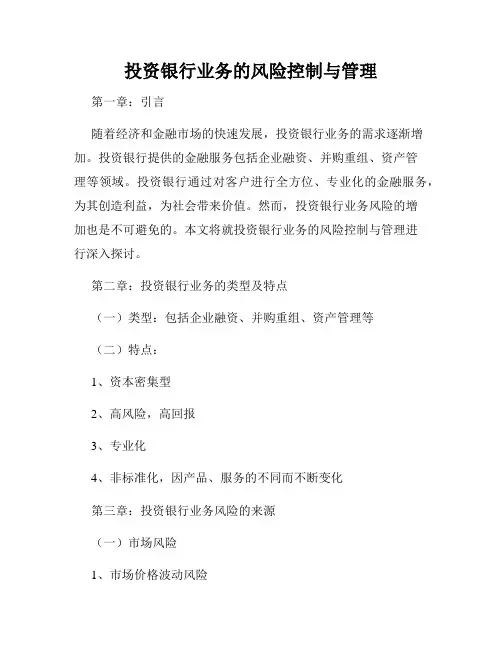 投资银行业务的风险控制与管理

第一章：引言

随着经济和金融市场的快速发展，投资银行业务的需求逐渐增加。投资银行提供的金融服务包括企业融资、并购重组、资产管理等领域。投资银行通过对客户进行全方位、专业化的金融服务，为其创造利益，为社会带来价值。然而，投资银行业务风险的增加也是不可避免的。本文将就投资银行业务的风险控制与管理进行深入探讨。

第二章：投资银行业务的类型及特点

（一）类型：包括企业融资、并购重组、资产管理等

（二）特点：

1、资本密集型

2、高风险，高回报

3、专业化

4、非标准化，因产品、服务的不同而不断变化

第三章：投资银行业务风险的来源

（一）市场风险

1、市场价格波动风险